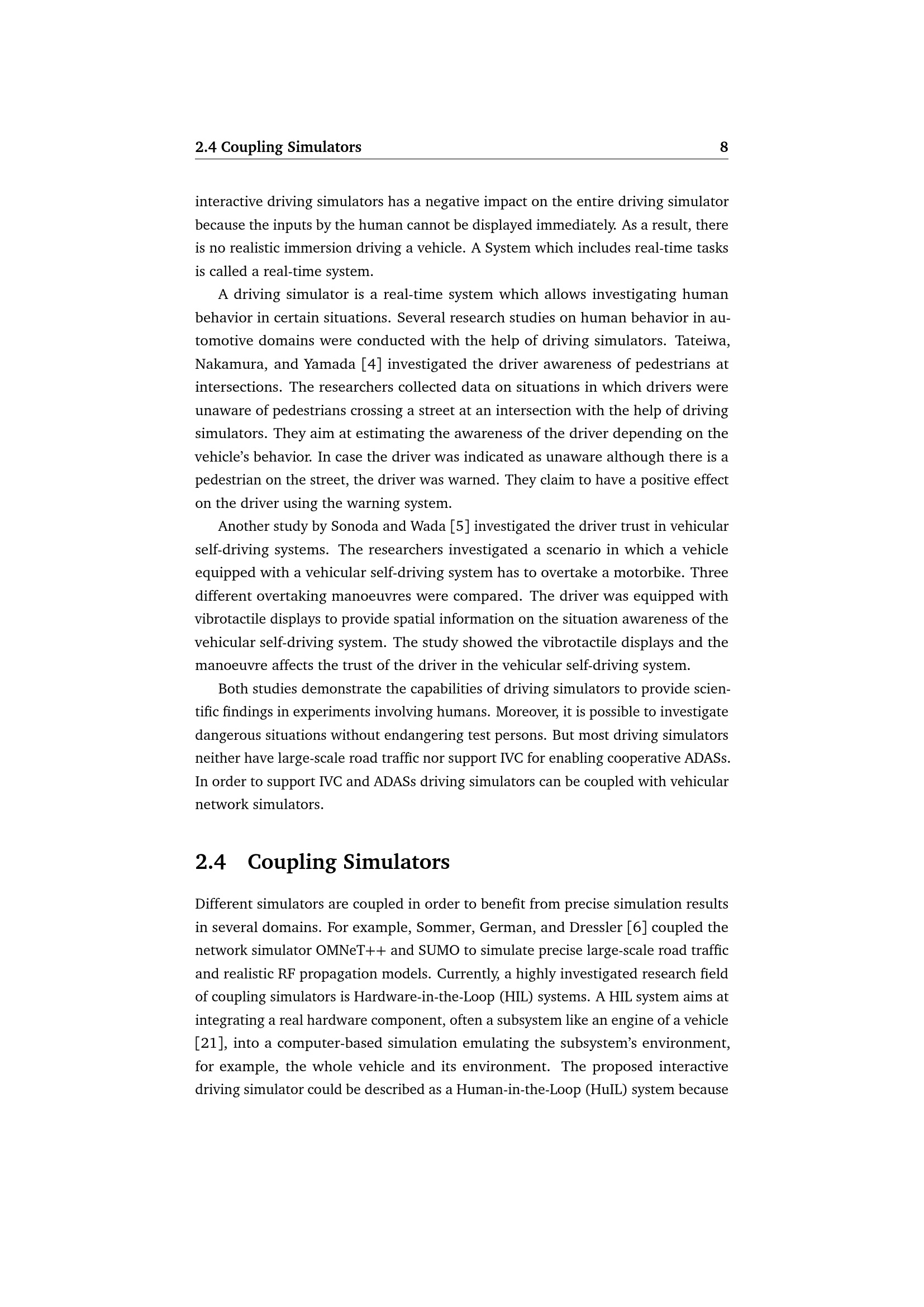 2.4 Coupling Simulators 8

interactive driving simulators has a negative impact on the entire driving simulator because the inputs by the human cannot be displayed immediately. As a result, there is no realistic immersion driving a vehicle. A System which includes real-time tasks is called a real-time system.

A driving simulator is a real-time system which allows investigating human behavior in certain situations. Several research studies on human behavior in automotive domains were conducted with the help of driving simulators. Tateiwa, Nakamura, and Yamada [4] investigated the driver awareness of pedestrians at intersections. The researchers collected data on situations in which drivers were unaware of pedestrians crossing a street at an intersection with the help of driving simulators. They aim at estimating the awareness of the driver depending on the vehicle's behavior. In case the driver was indicated as unaware although there is a pedestrian on the street, the driver was warned. They claim to have a positive effect on the driver using the warning system.

Another study by Sonoda and Wada [5] investigated the driver trust in vehicular self-driving systems. The researchers investigated a scenario in which a vehicle equipped with a vehicular self-driving system has to overtake a motorbike. Three different overtaking manoeuvres were compared. The driver was equipped with vibrotactile displays to provide spatial information on the situation awareness of the vehicular self-driving system. The study showed the vibrotactile displays and the manoeuvre affects the trust of the driver in the vehicular self-driving system.

Both studies demonstrate the capabilities of driving simulators to provide scientific findings in experiments involving humans. Moreover, it is possible to investigate dangerous situations without endangering test persons. But most driving simulators neither have large-scale road traffic nor support IVC for enabling cooperative ADASs. In order to support IVC and ADASs driving simulators can be coupled with vehicular network simulators.

2.4 Coupling Simulators

Different simulators are coupled in order to benefit from precise simulation results in several domains. For example, Sommer, German, and Dressler [6] coupled the network simulator OMNeT++ and SUMO to simulate precise large-scale road traffic and realistic RF propagation models. Currently, a highly investigated research field of coupling simulators is Hardware-in-the-Loop (HIL) systems. A HIL system aims at integrating a real hardware component, often a subsystem like an engine of a vehicle [21], into a computer-based simulation emulating the subsystem's environment, for example, the whole vehicle and its environment. The proposed interactive driving simulator could be described as a Human-in-the-Loop (HuIL) system because